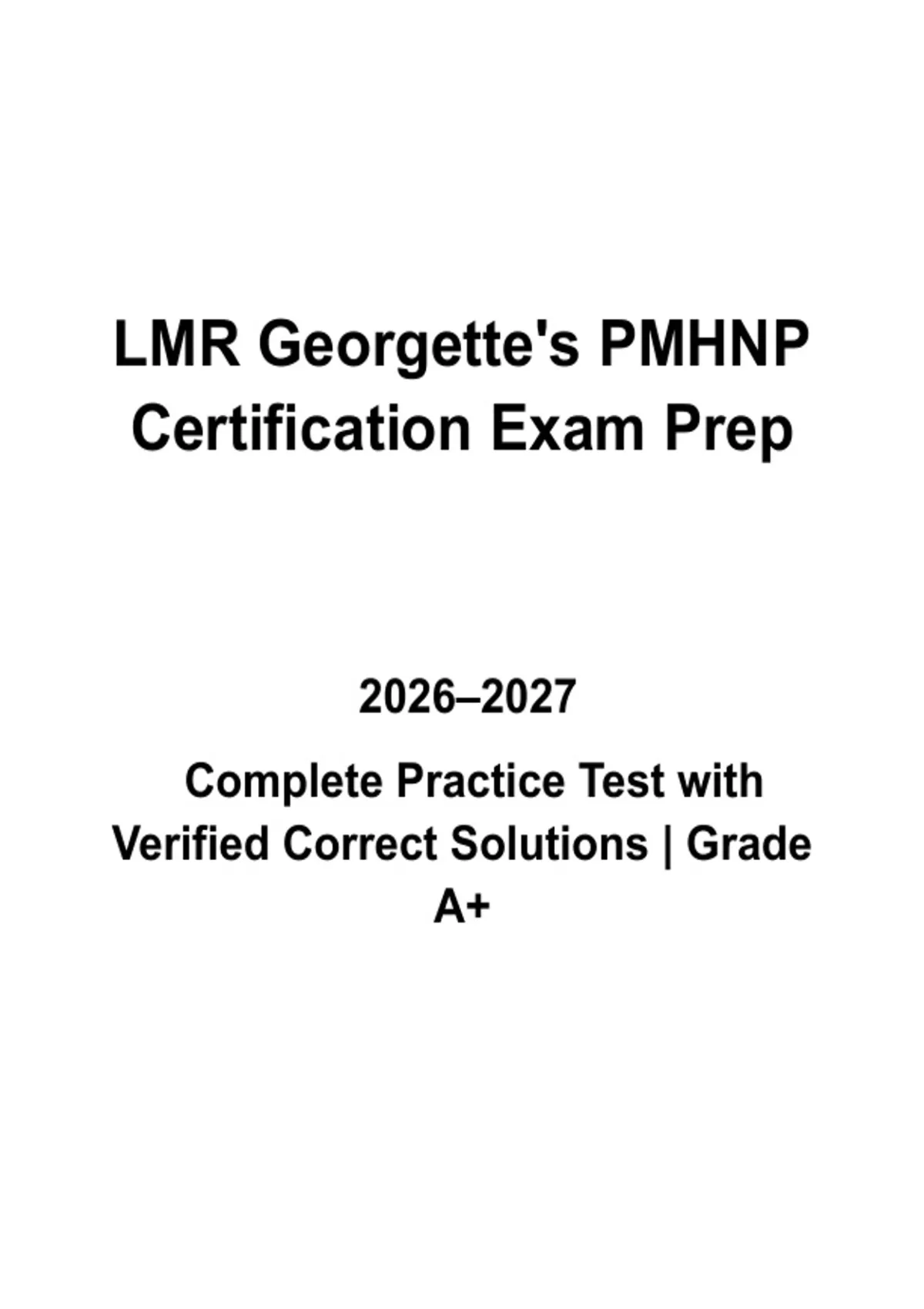 LMR Georgette's PMHNP Certification Exam Prep

2026–2027

Complete Practice Test with Verified Correct Solutions | Grade A+